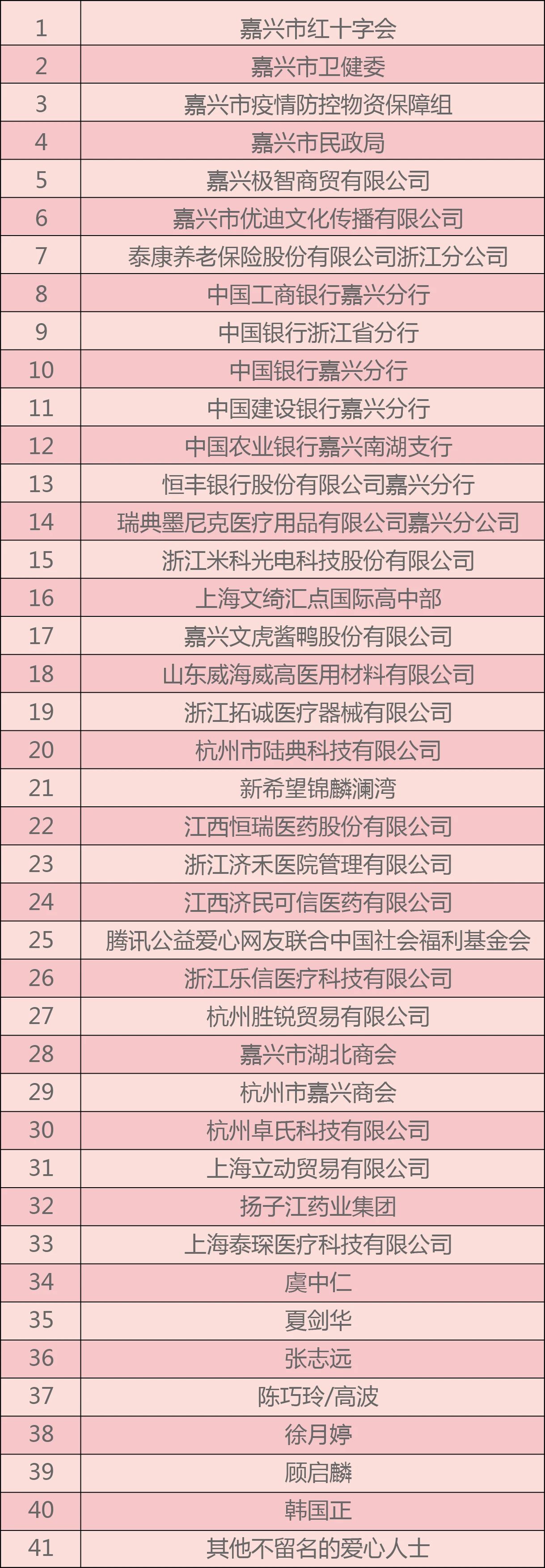 | 1 | 嘉兴市红十字会 |
|---|---|
| 2 | 嘉兴市卫健委 |
| 3 | 嘉兴市疫情防控物资保障组 |
| 4 | 嘉兴市民政局 |
| 5 | 嘉兴极智商贸有限公司 |
| 6 | 嘉兴市优迪文化传播有限公司 |
| 7 | 泰康养老保险股份有限公司浙江分公司 |
| 8 | 中国工商银行嘉兴分行 |
| 9 | 中国银行浙江省分行 |
| 10 | 中国银行嘉兴分行 |
| 11 | 中国建设银行嘉兴分行 |
| 12 | 中国农业银行嘉兴南湖支行 |
| 13 | 恒丰银行股份有限公司嘉兴分行 |
| 14 | 瑞典墨尼克医疗用品有限公司嘉兴分公司 |
| 15 | 浙江米科光电科技股份有限公司 |
| 16 | 上海文绮汇点国际高中部 |
| 17 | 嘉兴文虎酱鸭股份有限公司 |
| 18 | 山东威海威高医用材料有限公司 |
| 19 | 浙江拓诚医疗器械有限公司 |
| 20 | 杭州市陆典科技有限公司 |
| 21 | 新希望锦麟澜湾 |
| 22 | 江西恒瑞医药股份有限公司 |
| 23 | 浙江济禾医院管理有限公司 |
| 24 | 江西济民可信医药有限公司 |
| 25 | 腾讯公益爱心网友联合中国社会福利基金会 |
| 26 | 浙江乐信医疗科技有限公司 |
| 27 | 杭州胜锐贸易有限公司 |
| 28 | 嘉兴市湖北商会 |
| 29 | 杭州市嘉兴商会 |
| 30 | 杭州卓氏科技有限公司 |
| 31 | 上海立动贸易有限公司 |
| 32 | 扬子江药业集团 |
| 33 | 上海泰琛医疗科技有限公司 |
| 34 | 虞中仁 |
| 35 | 夏剑华 |
| 36 | 张志远 |
| 37 | 陈巧玲/高波 |
| 38 | 徐月婷 |
| 39 | 顾启麟 |
| 40 | 韩国正 |
| 41 | 其他不留名的爱心人士 |